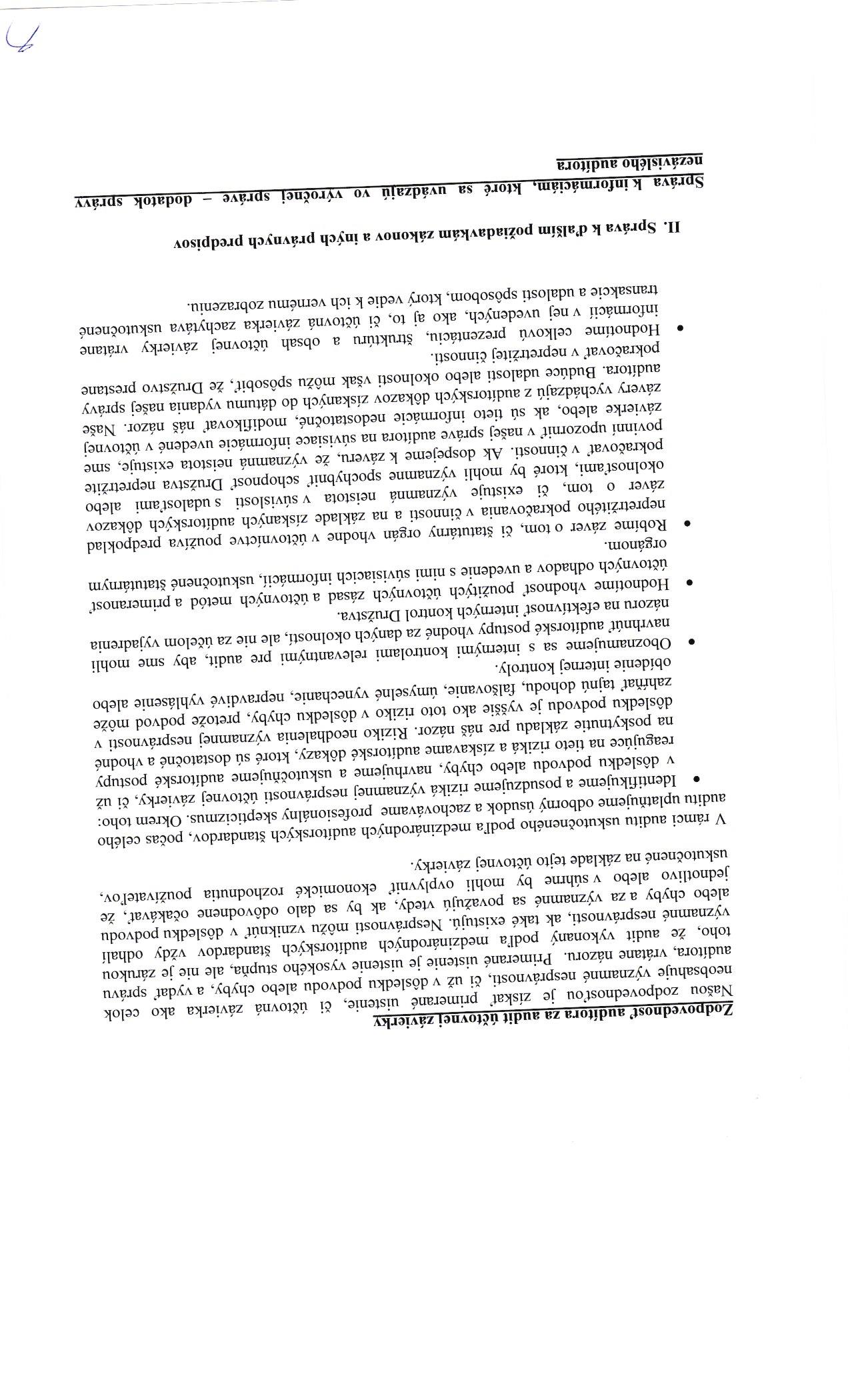 **Zodpovednosť audítora za audit účtovnej závierky**

Našou zodpovednosťou je získať primerané uistenie, či účtovná závierka ako celok neobsahuje významné nesprávnosti, či už v dôsledku podvodu alebo chyby, a vydať správu audítora, vrátane názoru. Primerané uistenie je uistenie vysokého stupňa, ale nie je zárukou toho, že audit vykonaný podľa medzinárodných audítorských štandardov vždy odhalí významné nesprávnosti, ak také existujú. Nesprávnosti môžu vzniknúť v dôsledku podvodu alebo chyby a za významné sa považujú vtedy, ak by sa dalo odôvodnene očakávať, že jednotlivo alebo v súhrne by mohli ovplyvniť ekonomické rozhodnutia používateľov, uskutočnené na základe tejto účtovnej závierky.

V rámci auditu uskutočneného podľa medzinárodných audítorských štandardov, počas celého auditu uplatňujeme odborný úsudok a zachovávame profesionálny skepticizmus. Okrem toho:

• Identifikujeme a posudzujeme riziká významnej nesprávnosti účtovnej závierky, či už v dôsledku podvodu alebo chyby, navrhujeme a uskutočňujeme audítorské postupy reagujúce na tieto riziká a získavame audítorské dôkazy, ktoré sú dostatočné a vhodné na poskytnutie základu pre náš názor. Riziko neodhalenia významnej nesprávnosti v dôsledku podvodu je vyššie ako toto riziko v dôsledku chyby, pretože podvod môže zahŕňať tajnú dohodu, falšovanie, úmyselné vynechanie, nepravdivé vyhlásenie alebo obídenie internej kontroly.

• Oboznamujeme sa s internými kontrolami relevantnými pre audit, aby sme mohli navrhnúť audítorské postupy vhodné za daných okolností, ale nie za účelom vyjadrenia názoru na efektívnosť interných kontrol Družstva.

• Hodnotíme vhodnosť použitých účtovných zásad a účtovných metód a primeranosť účtovných odhadov a uvedenie s nimi súvisiacich informácií, uskutočnené štatutárnym orgánom.

• Robíme záver o tom, či štatutárny orgán vhodne v účtovníctve používa predpoklad nepretržitého pokračovania v činnosti a na základe získaných audítorských dôkazov záver o tom, či existuje významná neistota v súvislosti s udalosťami alebo okolnosťami, ktoré by mohli významne spochybniť schopnosť Družstva nepretržite pokračovať v činnosti. Ak dospejeme k záveru, že významná neistota existuje, sme povinní upozorniť v našej správe audítora na súvisiace informácie uvedené v účtovnej závierke alebo, ak sú tieto informácie nedostatočné, modifikovať náš názor. Naše závery vychádzajú z audítorských dôkazov získaných do dátumu vydania našej správy audítora. Budúce udalosti alebo okolnosti však môžu spôsobiť, že Družstvo prestane pokračovať v nepretržitej činnosti.

• Hodnotíme celkovú prezentáciu, štruktúru a obsah účtovnej závierky vrátane informácií v nej uvedených, ako aj to, či účtovná závierka zachytáva uskutočnené transakcie a udalosti spôsobom, ktorý vedie k ich vernému zobrazeniu.

**II. Správa k ďalším požiadavkám zákonov a iných právnych predpisov**

**Správa k informáciám, ktoré sa uvádzajú vo výročnej správe – dodatok správy nezávislého audítora**